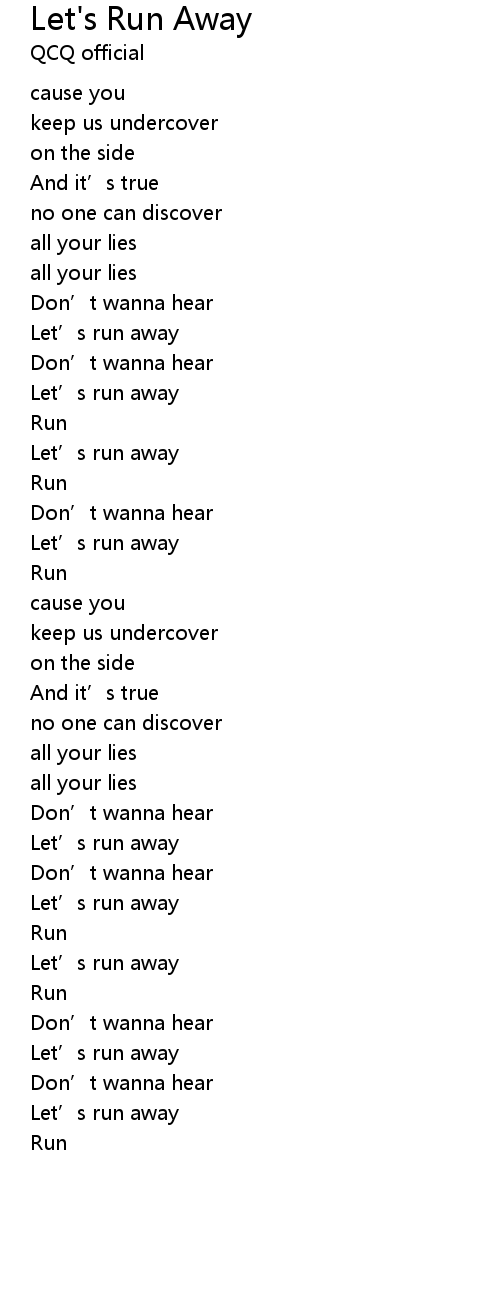 Let's Run Away
QCQ official

cause you
keep us undercover
on the side
And it's true
no one can discover
all your lies
all your lies
Don't wanna hear
Let's run away
Don't wanna hear
Let's run away
Run
Let's run away
Run
Don't wanna hear
Let's run away
Run
cause you
keep us undercover
on the side
And it's true
no one can discover
all your lies
all your lies
Don't wanna hear
Let's run away
Don't wanna hear
Let's run away
Run
Let's run away
Run
Don't wanna hear
Let's run away
Don't wanna hear
Let's run away
Run